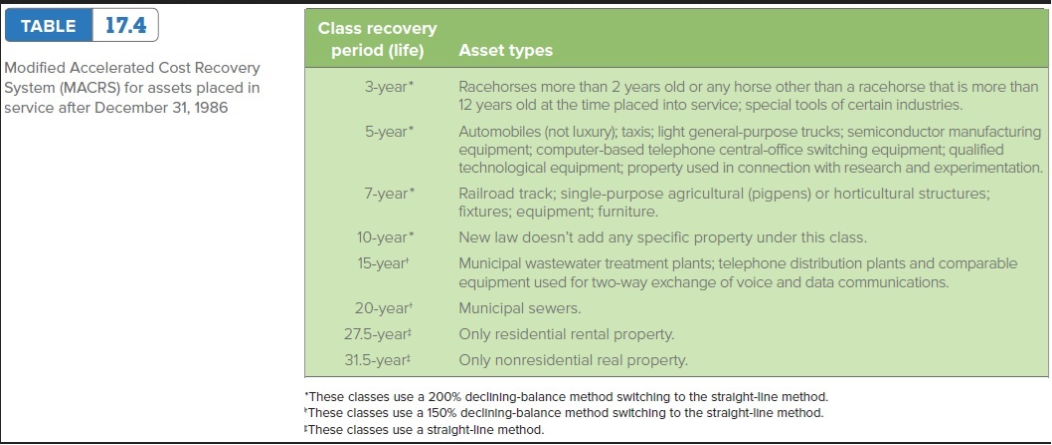 TABLE 17.4

Modified Accelerated Cost Recovery System (MACRS) for assets placed in service after December 31, 1986

| Class recovery period (life) | Asset types |
|---|---|
| 3-year* | Racehorses more than 2 years old or any horse other than a racehorse that is more than 12 years old at the time placed into service; special tools of certain industries. |
| 5-year* | Automobiles (not luxury); taxis; light general-purpose trucks; semiconductor manufacturing equipment; computer-based telephone central-office switching equipment; qualified technological equipment; property used in connection with research and experimentation. |
| 7-year* | Railroad track; single-purpose agricultural (pigpens) or horticultural structures; fixtures; equipment; furniture. |
| 10-year* | New law doesn't add any specific property under this class. |
| 15-year† | Municipal wastewater treatment plants; telephone distribution plants and comparable equipment used for two-way exchange of voice and data communications. |
| 20-year† | Municipal sewers. |
| 27.5-year‡ | Only residential rental property. |
| 31.5-year‡ | Only nonresidential real property. |

*These classes use a 200% declining-balance method switching to the straight-line method.
†These classes use a 150% declining-balance method switching to the straight-line method.
‡These classes use a straight-line method.